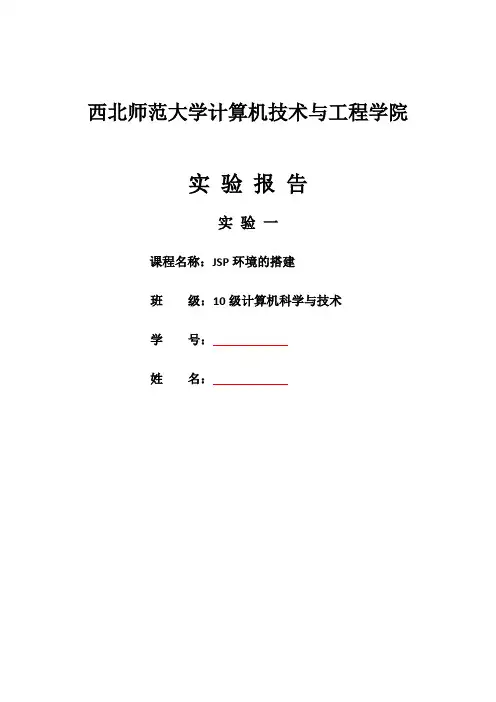 西北师范大学计算机技术与工程学院

实 验 报 告

实 验 一

课程名称：JSP 环境的搭建

班 级：10 级计算机科学与技术

学 号：

姓 名：